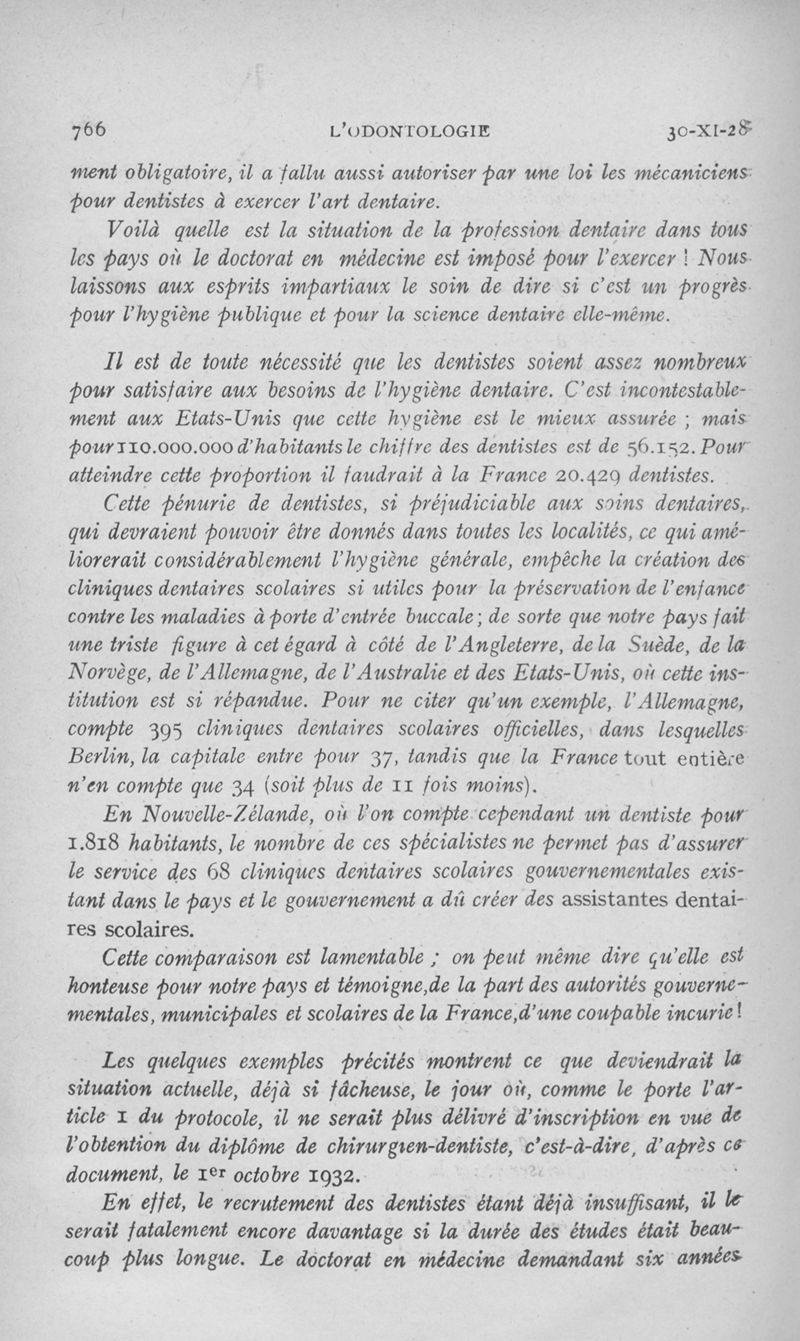 766 L'ODONTOLOGIE 30-XI-28

ment obligatoire, il a fallu aussi autoriser par une loi les mécaniciens pour dentistes à exercer l'art dentaire.

Voilà quelle est la situation de la profession dentaire dans tous les pays où le doctorat en médecine est imposé pour l'exercer ! Nous laissons aux esprits impartiaux le soin de dire si c'est un progrès pour l'hygiène publique et pour la science dentaire elle-même.

Il est de toute nécessité que les dentistes soient assez nombreux pour satisfaire aux besoins de l'hygiène dentaire. C'est incontestablement aux Etats-Unis que cette hygiène est le mieux assurée ; mais pour 110.000.000 d'habitants le chiffre des dentistes est de 56.152. Pour atteindre cette proportion il faudrait à la France 20.429 dentistes.

Cette pénurie de dentistes, si préjudiciable aux soins dentaires, qui devraient pouvoir être donnés dans toutes les localités, ce qui améliorerait considérablement l'hygiène générale, empêche la création des cliniques dentaires scolaires si utiles pour la préservation de l'enfance contre les maladies à porte d'entrée buccale ; de sorte que notre pays fait une triste figure à cet égard à côté de l'Angleterre, de la Suède, de la Norvège, de l'Allemagne, de l'Australie et des Etats-Unis, où cette institution est si répandue. Pour ne citer qu'un exemple, l'Allemagne, compte 395 cliniques dentaires scolaires officielles, dans lesquelles Berlin, la capitale entre pour 37, tandis que la France tout entière n'en compte que 34 (soit plus de 11 fois moins).

En Nouvelle-Zélande, où l'on compte cependant un dentiste pour 1.818 habitants, le nombre de ces spécialistes ne permet pas d'assurer le service des 68 cliniques dentaires scolaires gouvernementales existant dans le pays et le gouvernement a dû créer des assistantes dentaires scolaires.

Cette comparaison est lamentable ; on peut même dire qu'elle est honteuse pour notre pays et témoigne, de la part des autorités gouvernementales, municipales et scolaires de la France, d'une coupable incurie !

Les quelques exemples précités montrent ce que deviendrait la situation actuelle, déjà si fâcheuse, le jour où, comme le porte l'article 1 du protocole, il ne serait plus délivré d'inscription en vue de l'obtention du diplôme de chirurgien-dentiste, c'est-à-dire, d'après ce document, le 1er octobre 1932.

En effet, le recrutement des dentistes étant déjà insuffisant, il le serait fatalement encore davantage si la durée des études était beaucoup plus longue. Le doctorat en médecine demandant six années